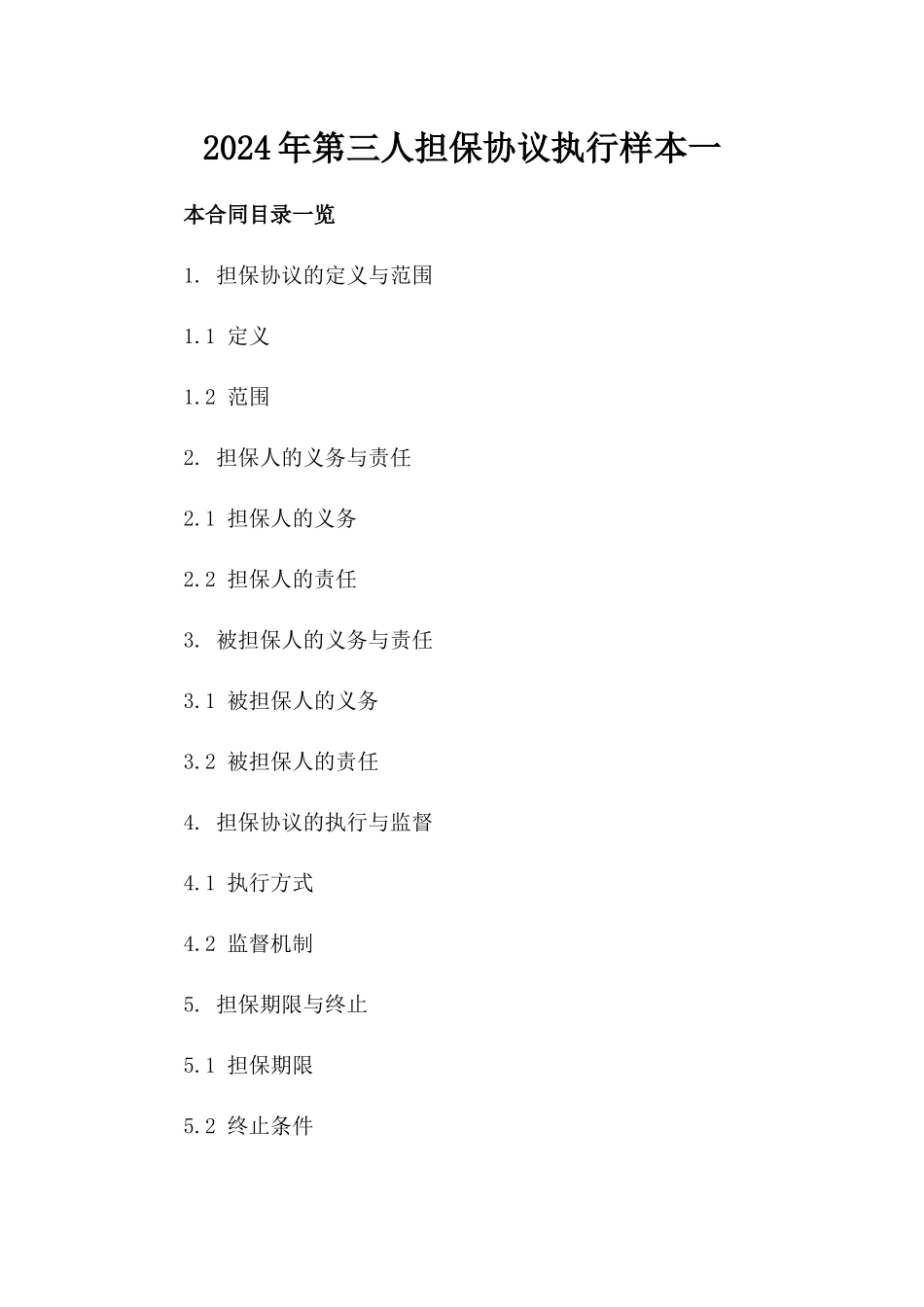 2024年第三人担保协议执行样本一

本合同目录一览

1. 担保协议的定义与范围

1.1 定义

1.2 范围

2. 担保人的义务与责任

2.1 担保人的义务

2.2 担保人的责任

3. 被担保人的义务与责任

3.1 被担保人的义务

3.2 被担保人的责任

4. 担保协议的执行与监督

4.1 执行方式

4.2 监督机制

5. 担保期限与终止

5.1 担保期限

5.2 终止条件